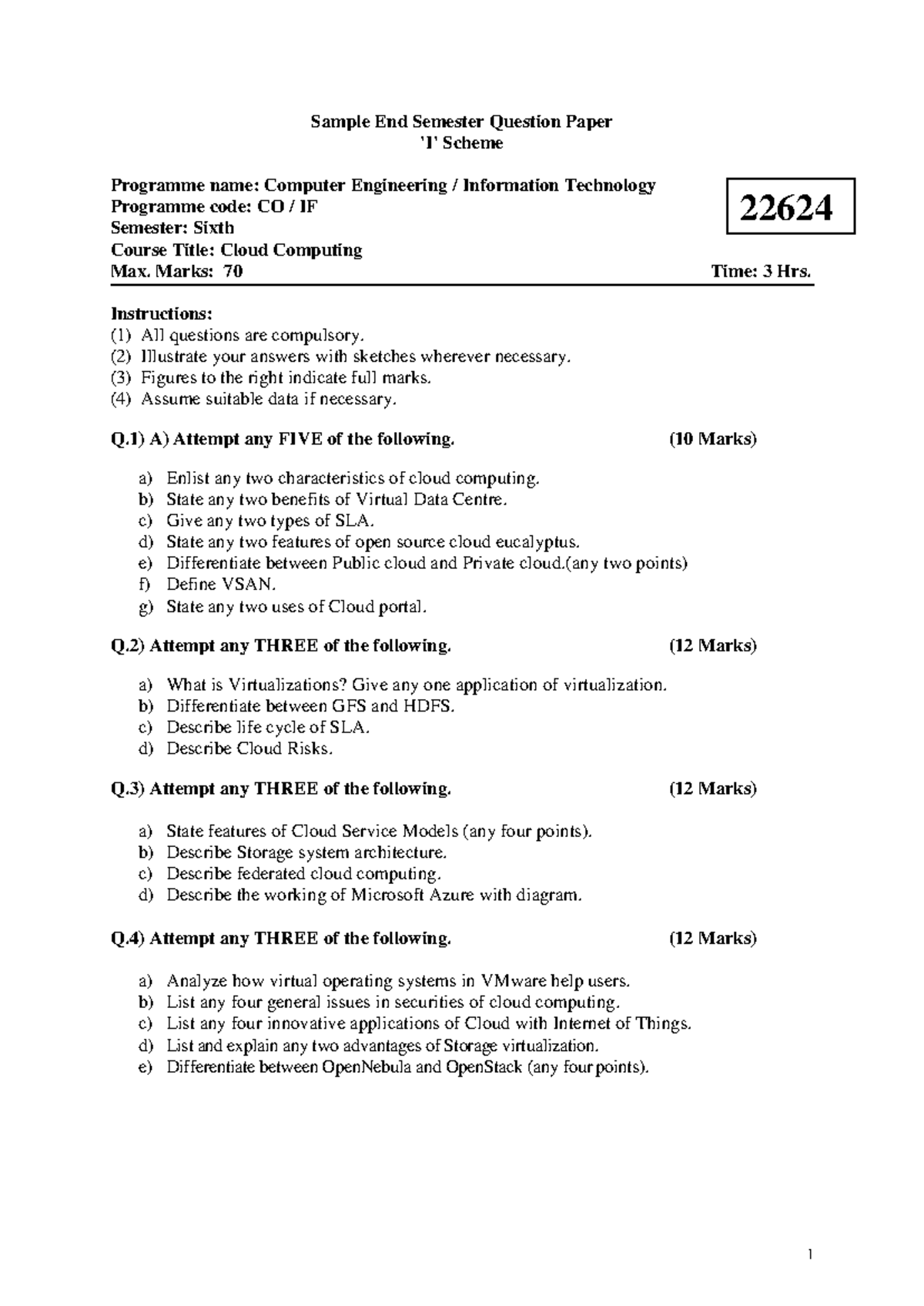 Sample End Semester Question Paper
'I' Scheme

Programme name: Computer Engineering / Information Technology
Programme code: CO / IF
Semester: Sixth
Course Title: Cloud Computing
Max. Marks: 70

22624

Time: 3 Hrs.

Instructions:
(1) All questions are compulsory.
(2) Illustrate your answers with sketches wherever necessary.
(3) Figures to the right indicate full marks.
(4) Assume suitable data if necessary.

Q.1) A) Attempt any FIVE of the following. (10 Marks)

a) Enlist any two characteristics of cloud computing.
b) State any two benefits of Virtual Data Centre.
c) Give any two types of SLA.
d) State any two features of open source cloud eucalyptus.
e) Differentiate between Public cloud and Private cloud.(any two points)
f) Define VSAN.
g) State any two uses of Cloud portal.

Q.2) Attempt any THREE of the following. (12 Marks)

a) What is Virtualizations? Give any one application of virtualization.
b) Differentiate between GFS and HDFS.
c) Describe life cycle of SLA.
d) Describe Cloud Risks.

Q.3) Attempt any THREE of the following. (12 Marks)

a) State features of Cloud Service Models (any four points).
b) Describe Storage system architecture.
c) Describe federated cloud computing.
d) Describe the working of Microsoft Azure with diagram.

Q.4) Attempt any THREE of the following. (12 Marks)

a) Analyze how virtual operating systems in VMware help users.
b) List any four general issues in securities of cloud computing.
c) List any four innovative applications of Cloud with Internet of Things.
d) List and explain any two advantages of Storage virtualization.
e) Differentiate between OpenNebula and OpenStack (any four points).

1